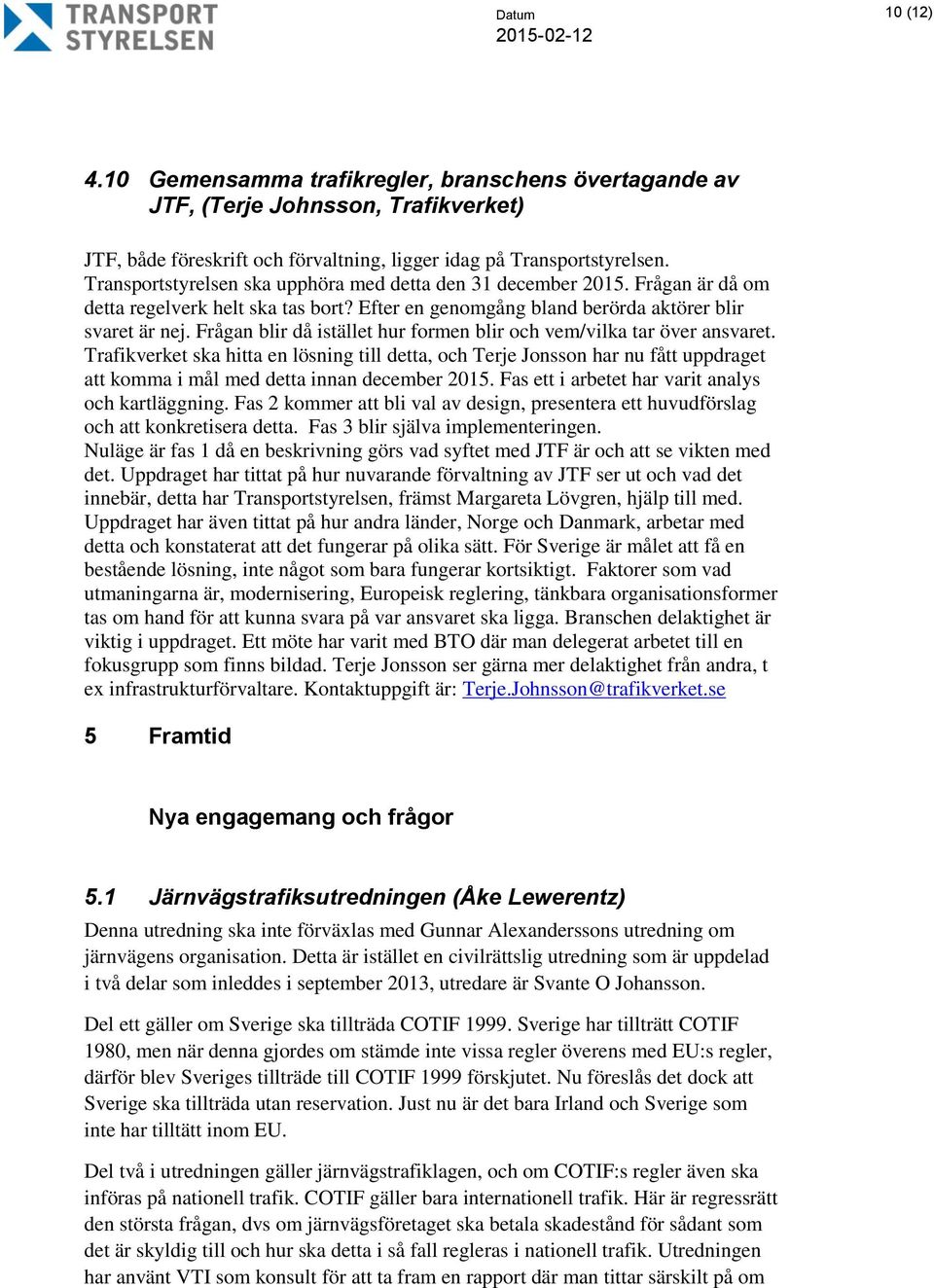 TRANSPORT STYRELSEN

Datum
2015-02-12

10 (12)

4.10 Gemensamma trafikregler, branschens övertagande av JTF, (Terje Johnsson, Trafikverket)

JTF, både föreskrift och förvaltning, ligger idag på Transportstyrelsen. Transportstyrelsen ska upphöra med detta den 31 december 2015. Frågan är då om detta regelverk helt ska tas bort? Efter en genomgång bland berörda aktörer blir svaret är nej. Frågan blir då istället hur formen blir och vem/vilka tar över ansvaret. Trafikverket ska hitta en lösning till detta, och Terje Jonsson har nu fått uppdraget att komma i mål med detta innan december 2015. Fas ett i arbetet har varit analys och kartläggning. Fas 2 kommer att bli val av design, presentera ett huvudförslag och att konkretisera detta. Fas 3 blir själva implementeringen.
Nuläge är fas 1 då en beskrivning görs vad syftet med JTF är och att se vikten med det. Uppdraget har tittat på hur nuvarande förvaltning av JTF ser ut och vad det innebär, detta har Transportstyrelsen, främst Margareta Lövgren, hjälp till med. Uppdraget har även tittat på hur andra länder, Norge och Danmark, arbetar med detta och konstaterat att det fungerar på olika sätt. För Sverige är målet att få en bestående lösning, inte något som bara fungerar kortsiktigt. Faktorer som vad utmaningarna är, modernisering, Europeisk reglering, tänkbara organisationsformer tas om hand för att kunna svara på var ansvaret ska ligga. Branschen delaktighet är viktig i uppdraget. Ett möte har varit med BTO där man delegerat arbetet till en fokusgrupp som finns bildad. Terje Jonsson ser gärna mer delaktighet från andra, t ex infrastrukturförvaltare. Kontaktuppgift är: Terje.Johnsson@trafikverket.se

5 Framtid

Nya engagemang och frågor

5.1 Järnvägstrafiksutredningen (Åke Lewerentz)

Denna utredning ska inte förväxlas med Gunnar Alexanderssons utredning om järnvägens organisation. Detta är istället en civilrättslig utredning som är uppdelad i två delar som inleddes i september 2013, utredare är Svante O Johansson.

Del ett gäller om Sverige ska tillträda COTIF 1999. Sverige har tillträtt COTIF 1980, men när denna gjordes om stämde inte vissa regler överens med EU:s regler, därför blev Sveriges tillträde till COTIF 1999 förskjutet. Nu föreslås det dock att Sverige ska tillträda utan reservation. Just nu är det bara Irland och Sverige som inte har tilltätt inom EU.

Del två i utredningen gäller järnvägstrafiklagen, och om COTIF:s regler även ska införas på nationell trafik. COTIF gäller bara internationell trafik. Här är regressrätt den största frågan, dvs om järnvägsföretaget ska betala skadestånd för sådant som det är skyldig till och hur ska detta i så fall regleras i nationell trafik. Utredningen har använt VTI som konsult för att ta fram en rapport där man tittar särskilt på om